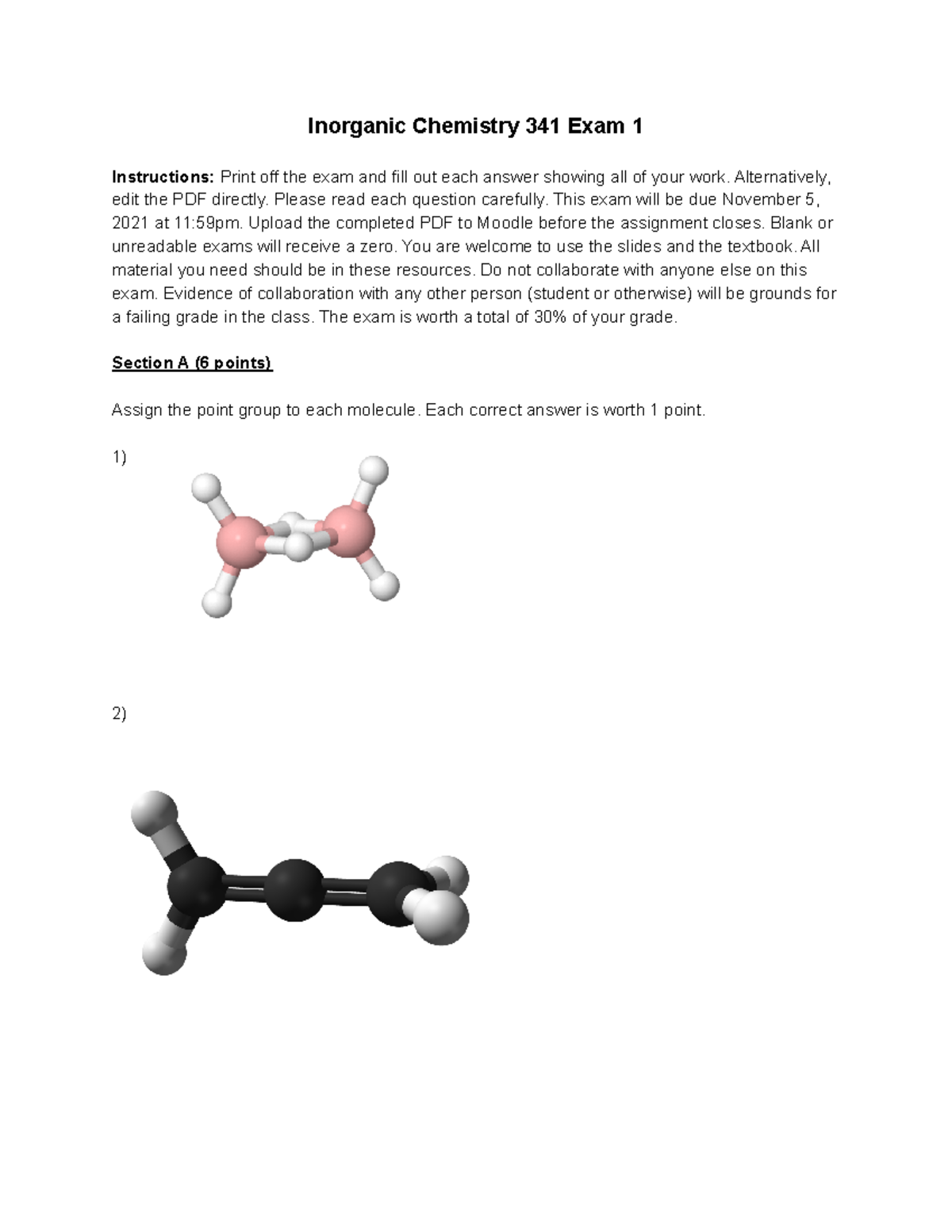 Inorganic Chemistry 341 Exam 1

Instructions: Print off the exam and fill out each answer showing all of your work. Alternatively, edit the PDF directly. Please read each question carefully. This exam will be due November 5, 2021 at 11:59pm. Upload the completed PDF to Moodle before the assignment closes. Blank or unreadable exams will receive a zero. You are welcome to use the slides and the textbook. All material you need should be in these resources. Do not collaborate with anyone else on this exam. Evidence of collaboration with any other person (student or otherwise) will be grounds for a failing grade in the class. The exam is worth a total of 30% of your grade.

Section A (6 points)

Assign the point group to each molecule. Each correct answer is worth 1 point.

1)

2)